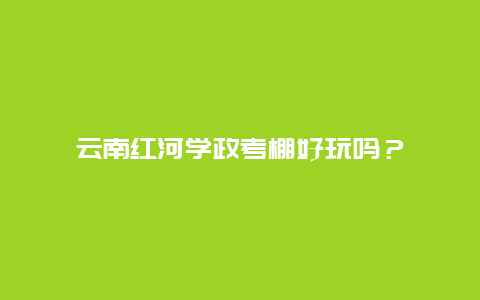 云南红河学政考棚好玩吗？